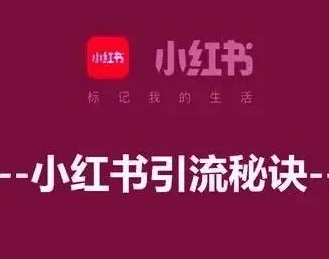 小红书

小红书

标记我的生活

--小红书引流秘诀--